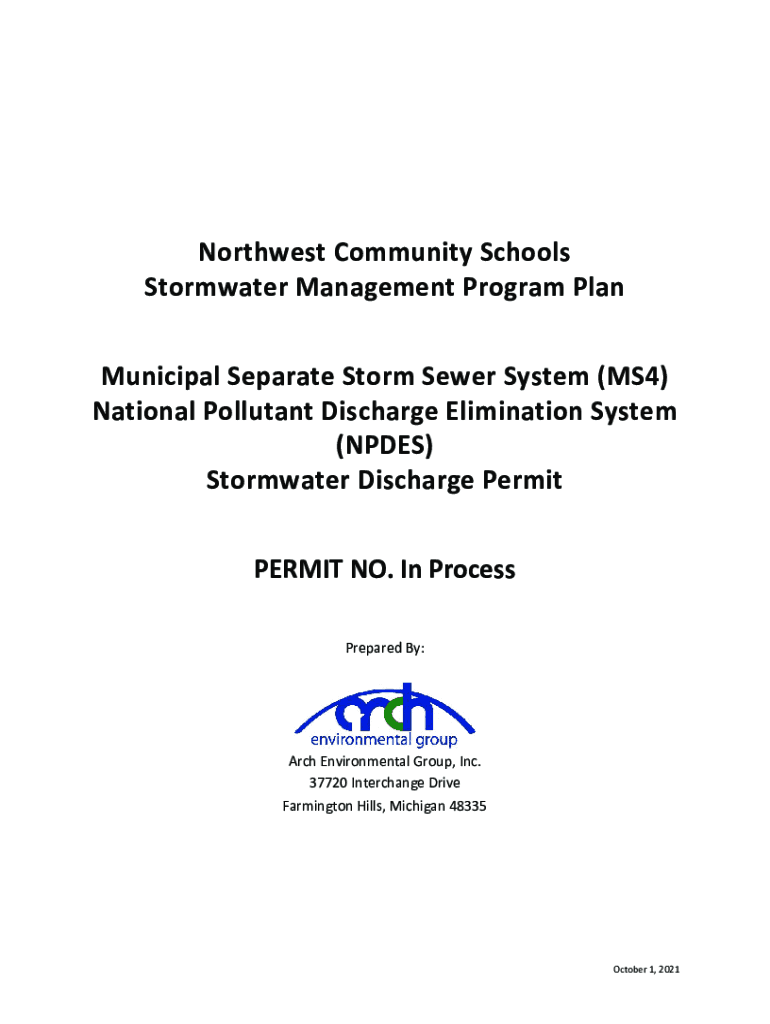 Northwest Community Schools
Stormwater Management Program Plan

Municipal Separate Storm Sewer System (MS4)
National Pollutant Discharge Elimination System
(NPDES)
Stormwater Discharge Permit

PERMIT NO. In Process

Prepared By:

arch
environmental group

Arch Environmental Group, Inc.
37720 Interchange Drive
Farmington Hills, Michigan 48335

October 1, 2021